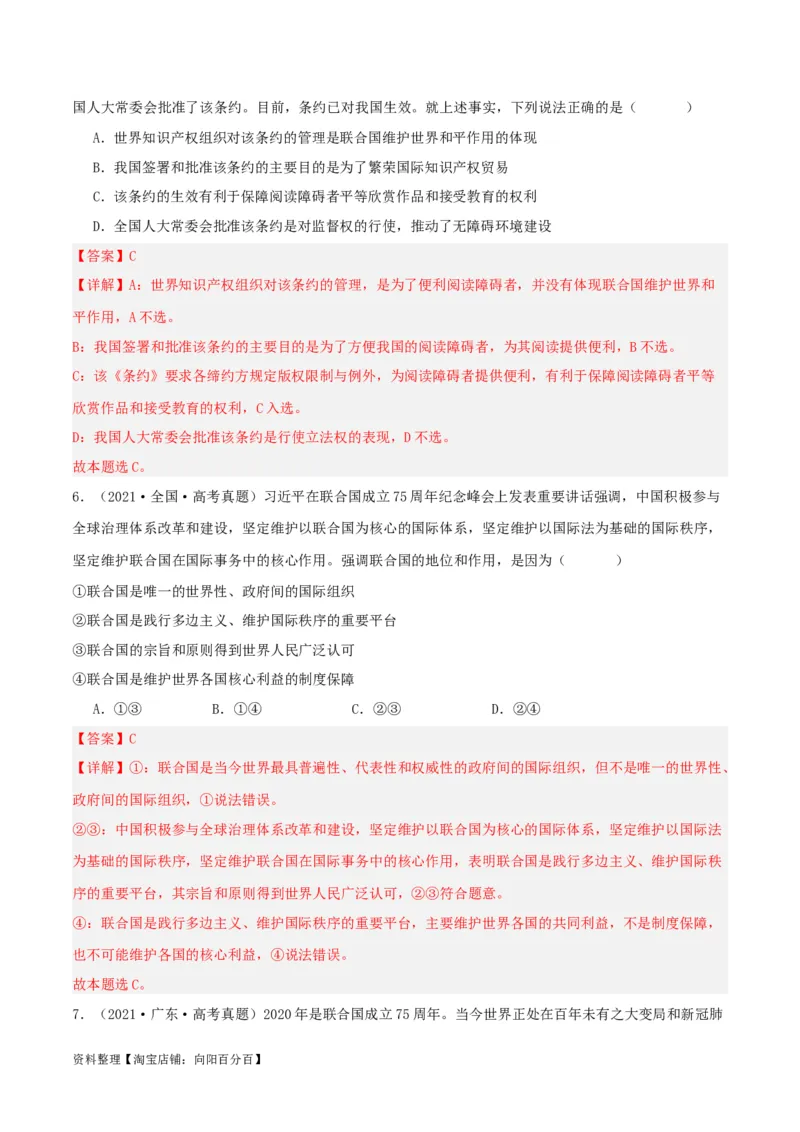 国人大常委会批准了该条约。目前，条约已对我国生效。就上述事实，下列说法正确的是（　　）

A．世界知识产权组织对该条约的管理是联合国维护世界和平作用的体现

B．我国签署和批准该条约的主要目的是为了繁荣国际知识产权贸易

C．该条约的生效有利于保障阅读障碍者平等欣赏作品和接受教育的权利

D．全国人大常委会批准该条约是对监督权的行使，推动了无障碍环境建设

【答案】C

【详解】A：世界知识产权组织对该条约的管理，是为了便利阅读障碍者，并没有体现联合国维护世界和平作用，A不选。

B：我国签署和批准该条约的主要目的是为了方便我国的阅读障碍者，为其阅读提供便利，B不选。

C：该《条约》要求各缔约方规定版权限制与例外，为阅读障碍者提供便利，有利于保障阅读障碍者平等欣赏作品和接受教育的权利，C入选。

D：我国人大常委会批准该条约是行使立法权的表现，D不选。

故本题选C。

6．（2021·全国·高考真题）习近平在联合国成立75周年纪念峰会上发表重要讲话强调，中国积极参与全球治理体系改革和建设，坚定维护以联合国为核心的国际体系，坚定维护以国际法为基础的国际秩序，坚定维护联合国在国际事务中的核心作用。强调联合国的地位和作用，是因为（　　）

①联合国是唯一的世界性、政府间的国际组织

②联合国是践行多边主义、维护国际秩序的重要平台

③联合国的宗旨和原则得到世界人民广泛认可

④联合国是维护世界各国核心利益的制度保障

A．①③　　B．①④　　C．②③　　D．②④

【答案】C

【详解】①：联合国是当今世界最具普遍性、代表性和权威性的政府间的国际组织，但不是唯一的世界性、政府间的国际组织，①说法错误。

②③：中国积极参与全球治理体系改革和建设，坚定维护以联合国为核心的国际体系，坚定维护以国际法为基础的国际秩序，坚定维护联合国在国际事务中的核心作用，表明联合国是践行多边主义、维护国际秩序的重要平台，其宗旨和原则得到世界人民广泛认可，②③符合题意。

④：联合国是践行多边主义、维护国际秩序的重要平台，主要维护世界各国的共同利益，不是制度保障，也不可能维护各国的核心利益，④说法错误。

故本题选C。

7．（2021·广东·高考真题）2020年是联合国成立75周年。当今世界正处在百年未有之大变局和新冠肺

资料整理【淘宝店铺：向阳百分百】